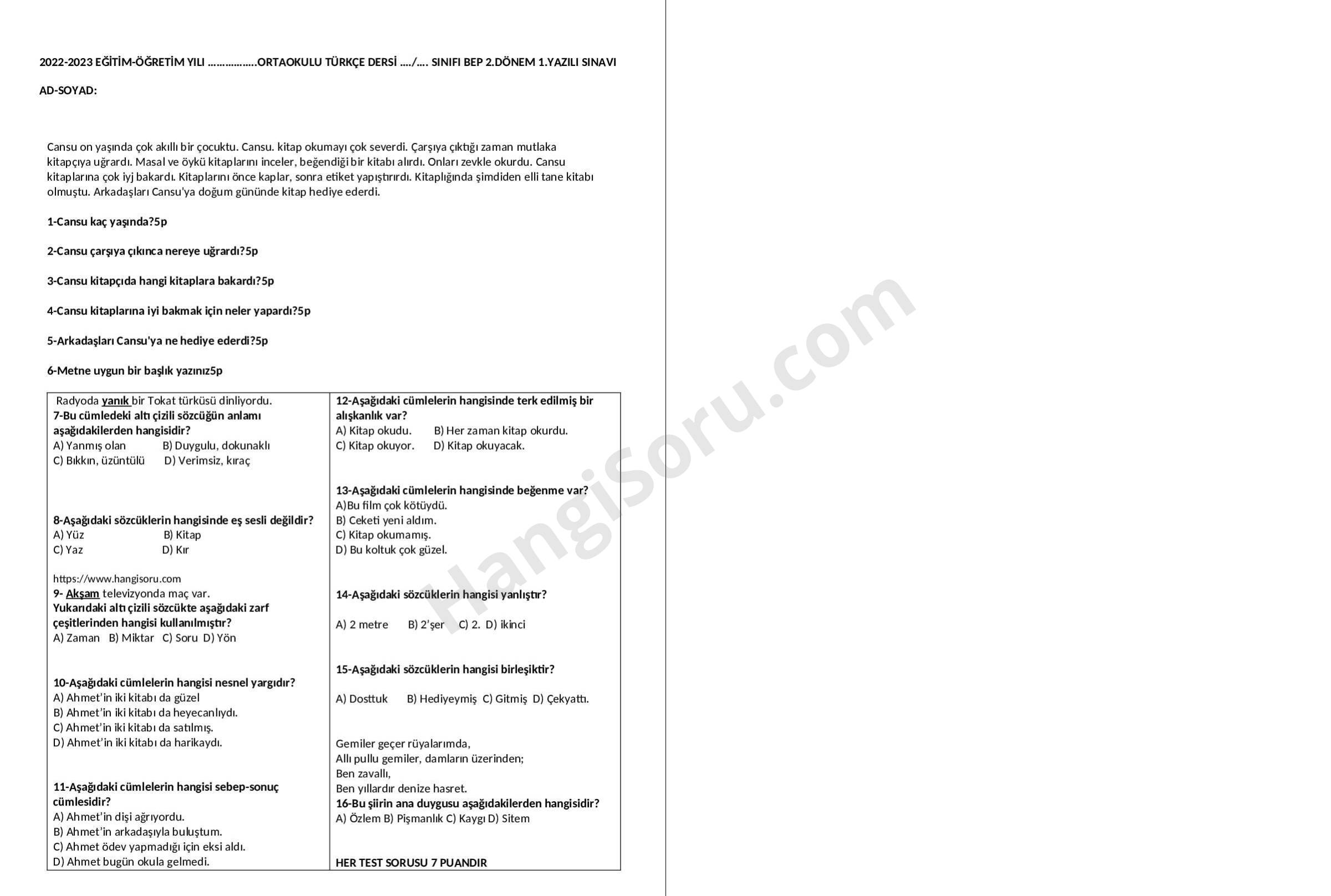 2022-2023 EĞİTİM-ÖĞRETİM YILI ……………..ORTAOKULU TÜRKÇE DERSİ …./…. SINIFI BEP 2.DÖNEM 1.YAZILI SINAVI

AD-SOYAD:

Cansu on yaşında çok akıllı bir çocuktu. Cansu. kitap okumayı çok severdi. Çarşıya çıktığı zaman mutlaka kitapçıya uğrardı. Masal ve öykü kitaplarını inceler, beğendiği bir kitabı alırdı. Onları zevkle okurdu. Cansu kitaplarına çok iyj bakardı. Kitaplarını önce kaplar, sonra etiket yapıştırırdı. Kitaplığında şimdiden elli tane kitabı olmuştu. Arkadaşları Cansu'ya doğum gününde kitap hediye ederdi.

1-Cansu kaç yaşında?5p

2-Cansu çarşıya çıkınca nereye uğrardı?5p

3-Cansu kitapçıda hangi kitaplara bakardı?5p

4-Cansu kitaplarına iyi bakmak için neler yapardı?5p

5-Arkadaşları Cansu'ya ne hediye ederdi?5p

6-Metne uygun bir başlık yazınız5p

Radyoda yanık bir Tokat türküsü dinliyordu.
7-Bu cümledeki altı çizili sözcüğün anlamı aşağıdakilerden hangisidir?
A) Yanmış olan B) Duygulu, dokunaklı
C) Bıkkın, üzüntülü D) Verimsiz, kıraç

8-Aşağıdaki sözcüklerin hangisinde eş sesli değildir?
A) Yüz B) Kitap
C) Yaz D) Kır

https://www.hangisoru.com
9- Akşam televizyonda maç var.
Yukarıdaki altı çizili sözcükte aşağıdaki zarf çeşitlerinden hangisi kullanılmıştır?
A) Zaman B) Miktar C) Soru D) Yön

10-Aşağıdaki cümlelerin hangisi nesnel yargıdır?
A) Ahmet'in iki kitabı da güzel
B) Ahmet'in iki kitabı da heyecanlıydı.
C) Ahmet'in iki kitabı da satılmış.
D) Ahmet'in iki kitabı da harikaydı.

11-Aşağıdaki cümlelerin hangisi sebep-sonuç cümlesidir?
A) Ahmet'in dişi ağrıyordu.
B) Ahmet'in arkadaşıyla buluştum.
C) Ahmet ödev yapmadığı için eksi aldı.
D) Ahmet bugün okula gelmedi.

12-Aşağıdaki cümlelerin hangisinde terk edilmiş bir alışkanlık var?
A) Kitap okudu. B) Her zaman kitap okurdu.
C) Kitap okuyor. D) Kitap okuyacak.

13-Aşağıdaki cümlelerin hangisinde beğenme var?
A)Bu film çok kötüydü.
B) Ceketi yeni aldım.
C) Kitap okumamış.
D) Bu koltuk çok güzel.

14-Aşağıdaki sözcüklerin hangisi yanlıştır?
A) 2 metre B) 2'şer C) 2. D) ikinci

15-Aşağıdaki sözcüklerin hangisi birleşiktir?
A) Dosttuk B) Hediyeymiş C) Gitmiş D) Çekyattı.

Gemiler geçer rüyalarımda,
Allı pullu gemiler, damların üzerinden;
Ben zavallı,
Ben yıllardır denize hasret.
16-Bu şiirin ana duygusu aşağıdakilerden hangisidir?
A) Özlem B) Pişmanlık C) Kaygı D) Sitem

HER TEST SORUSU 7 PUANDIR

HangiSoru.com